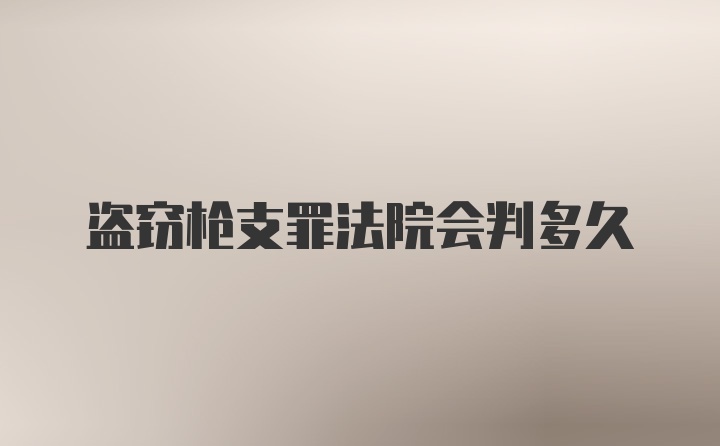 盗窃枪支罪法院会判多久